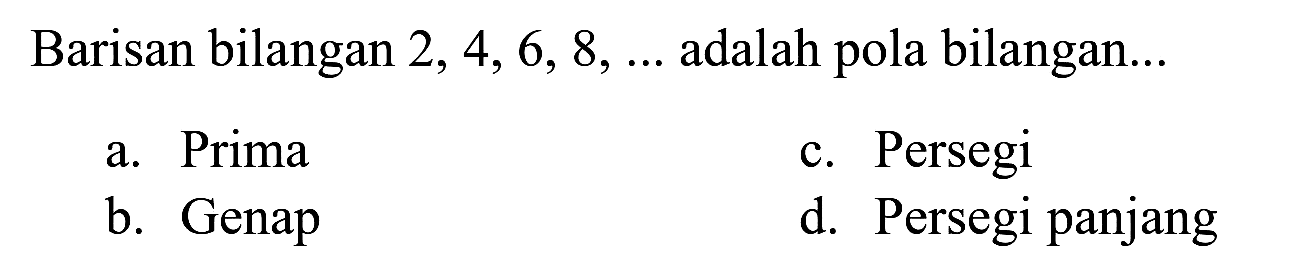 Barisan bilangan 2, 4, 6, 8, ... adalah pola bilangan...

a. Prima
b. Genap
c. Persegi
d. Persegi panjang